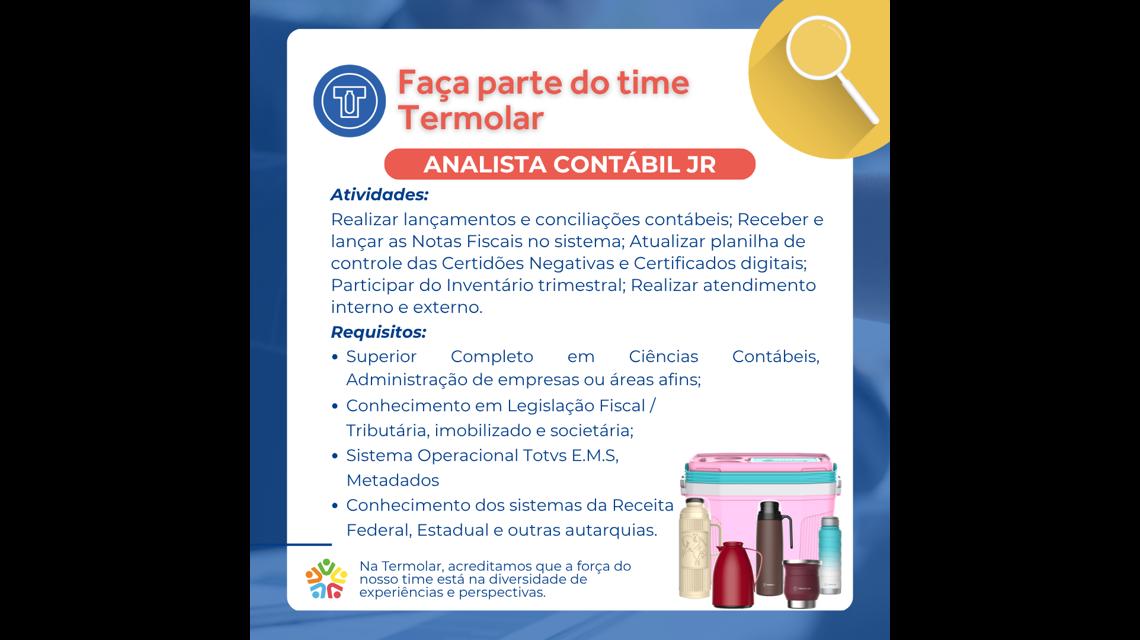 Faça parte do time Termolar

ANALISTA CONTÁBIL JR

Atividades:
Realizar lançamentos e conciliações contábeis; Receber e lançar as Notas Fiscais no sistema; Atualizar planilha de controle das Certidões Negativas e Certificados digitais; Participar do Inventário trimestral; Realizar atendimento interno e externo.

Requisitos:
• Superior Completo em Ciências Contábeis, Administração de empresas ou áreas afins;
• Conhecimento em Legislação Fiscal / Tributária, imobilizado e societária;
• Sistema Operacional Totvs E.M.S, Metadados
• Conhecimento dos sistemas da Receita Federal, Estadual e outras autarquias.

Na Termolar, acreditamos que a força do nosso time está na diversidade de experiências e perspectivas.